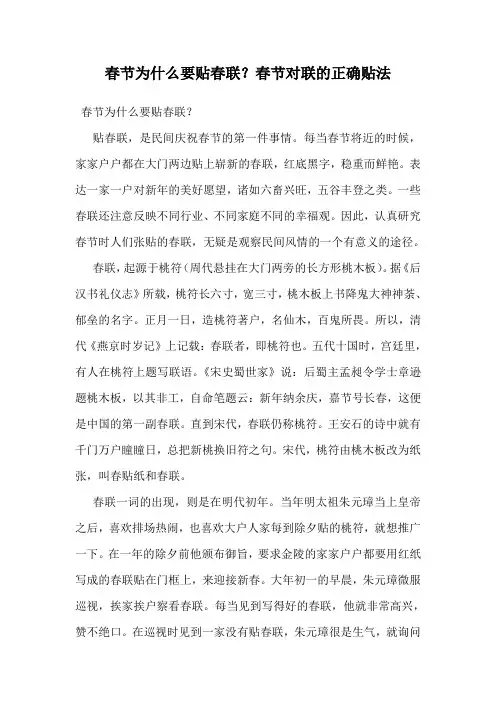 春节为什么要贴春联？春节对联的正确贴法

春节为什么要贴春联？

贴春联，是民间庆祝春节的第一件事情。每当春节将近的时候，家家户户都在大门两边贴上崭新的春联，红底黑字，稳重而鲜艳。表达一家一户对新年的美好愿望，诸如六畜兴旺，五谷丰登之类。一些春联还注意反映不同行业、不同家庭不同的幸福观。因此，认真研究春节时人们张贴的春联，无疑是观察民间风情的一个有意义的途径。

春联，起源于桃符（周代悬挂在大门两旁的长方形桃木板）。据《后汉书礼仪志》所载，桃符长六寸，宽三寸，桃木板上书降鬼大神神荼、郁垒的名字。正月一日，造桃符著户，名仙木，百鬼所畏。所以，清代《燕京时岁记》上记载：春联者，即桃符也。五代十国时，宫廷里，有人在桃符上题写联语。《宋史蜀世家》说：后蜀主孟昶令学士章逊题桃木板，以其非工，自命笔题云：新年纳余庆，嘉节号长春，这便是中国的第一副春联。直到宋代，春联仍称桃符。王安石的诗中就有千门万户曈曈日，总把新桃换旧符之句。宋代，桃符由桃木板改为纸张，叫春贴纸和春联。

春联一词的出现，则是在明代初年。当年明太祖朱元璋当上皇帝之后，喜欢排场热闹，也喜欢大户人家每到除夕贴的桃符，就想推广一下。在一年的除夕前他颁布御旨，要求金陵的家家户户都要用红纸写成的春联贴在门框上，来迎接新春。大年初一的早晨，朱元璋微服巡视，挨家挨户察看春联。每当见到写得好的春联，他就非常高兴，赞不绝口。在巡视时见到一家没有贴春联，朱元璋很是生气，就询问